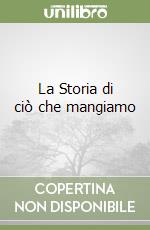 unilibro

La Storia di ciò che mangiamo

COPERTINA
NON DISPONIBILE